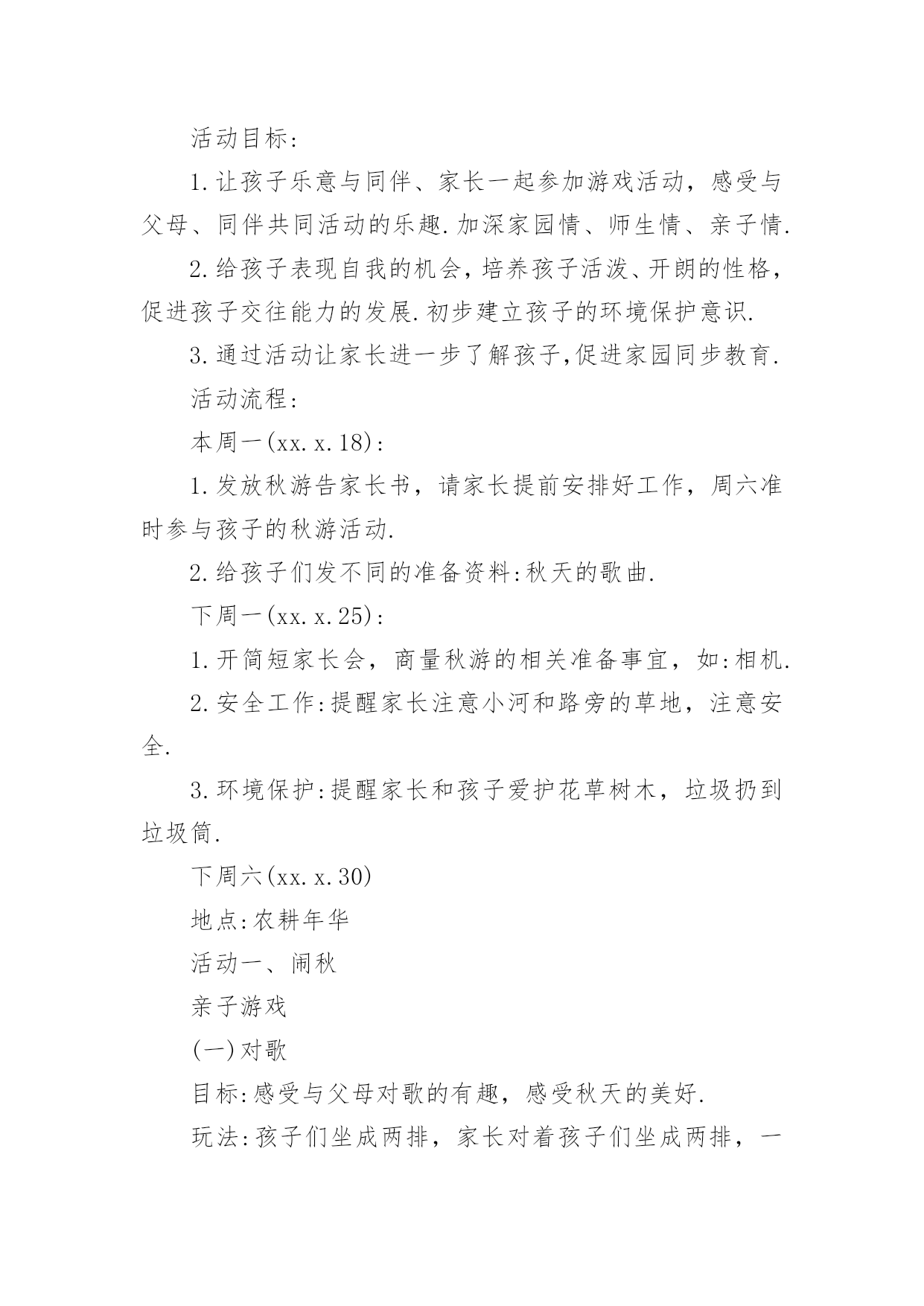 活动目标:

1.让孩子乐意与同伴、家长一起参加游戏活动，感受与父母、同伴共同活动的乐趣.加深家园情、师生情、亲子情.

2.给孩子表现自我的机会，培养孩子活泼、开朗的性格，促进孩子交往能力的发展.初步建立孩子的环境保护意识.

3.通过活动让家长进一步了解孩子,促进家园同步教育.

活动流程:

本周一(xx.x.18):

1.发放秋游告家长书，请家长提前安排好工作，周六准时参与孩子的秋游活动.

2.给孩子们发不同的准备资料:秋天的歌曲.

下周一(xx.x.25):

1.开简短家长会，商量秋游的相关准备事宜，如:相机.

2.安全工作:提醒家长注意小河和路旁的草地，注意安全.

3.环境保护:提醒家长和孩子爱护花草树木，垃圾扔到垃圾筒.

下周六(xx.x.30)

地点:农耕年华

活动一、闹秋

亲子游戏

(一)对歌

目标:感受与父母对歌的有趣，感受秋天的美好.

玩法:孩子们坐成两排，家长对着孩子们坐成两排，一